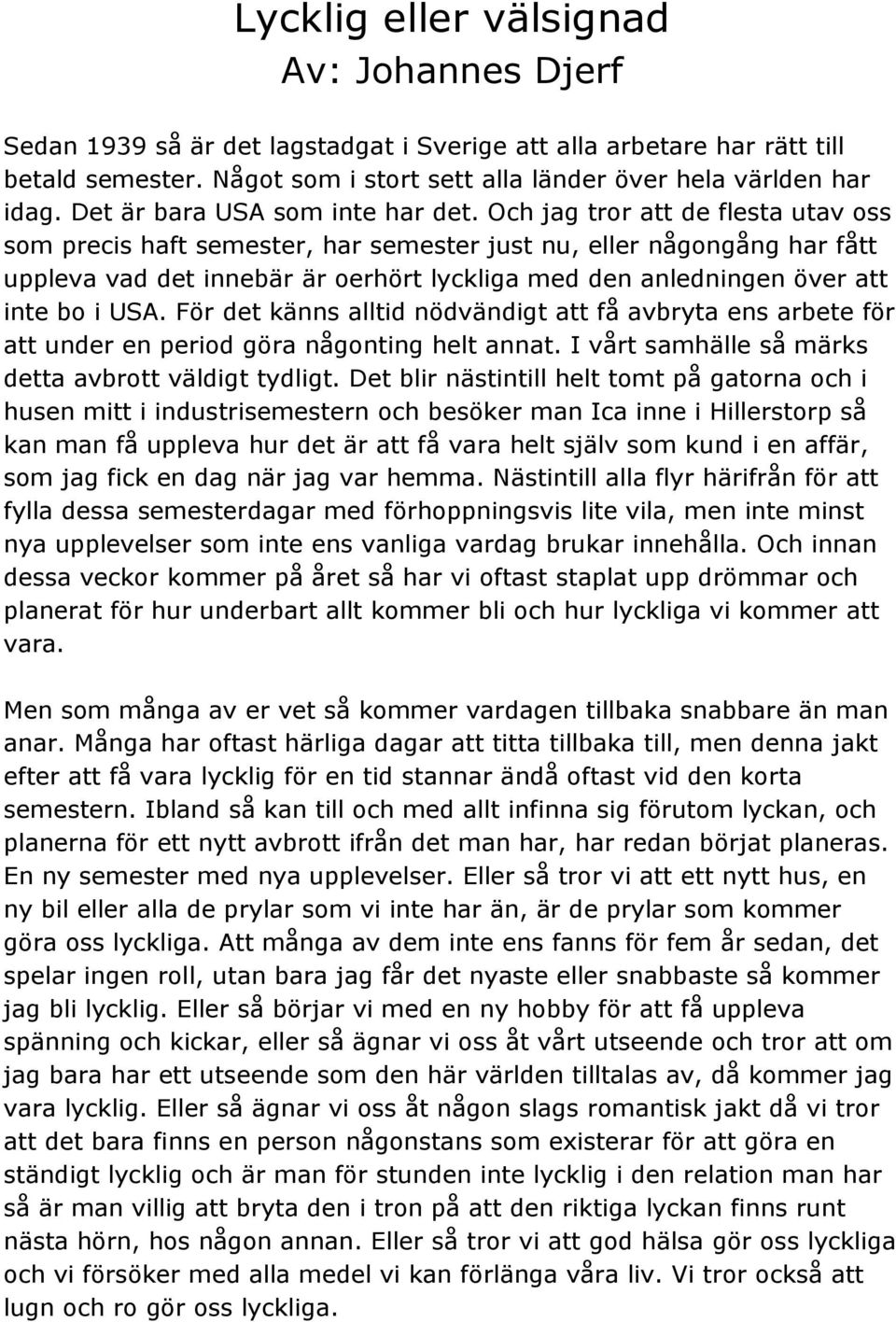 Lycklig eller välsignad
Av: Johannes Djerf

Sedan 1939 så är det lagstadgat i Sverige att alla arbetare har rätt till betald semester. Något som i stort sett alla länder över hela världen har idag. Det är bara USA som inte har det. Och jag tror att de flesta utav oss som precis haft semester, har semester just nu, eller någongång har fått uppleva vad det innebär är oerhört lyckliga med den anledningen över att inte bo i USA. För det känns alltid nödvändigt att få avbryta ens arbete för att under en period göra någonting helt annat. I vårt samhälle så märks detta avbrott väldigt tydligt. Det blir nästintill helt tomt på gatorna och i husen mitt i industrisemestern och besöker man Ica inne i Hillerstorp så kan man få uppleva hur det är att få vara helt själv som kund i en affär, som jag fick en dag när jag var hemma. Nästintill alla flyr härifrån för att fylla dessa semesterdagar med förhoppningsvis lite vila, men inte minst nya upplevelser som inte ens vanliga vardag brukar innehålla. Och innan dessa veckor kommer på året så har vi oftast staplat upp drömmar och planerat för hur underbart allt kommer bli och hur lyckliga vi kommer att vara.

Men som många av er vet så kommer vardagen tillbaka snabbare än man anar. Många har oftast härliga dagar att titta tillbaka till, men denna jakt efter att få vara lycklig för en tid stannar ändå oftast vid den korta semestern. Ibland så kan till och med allt infinna sig förutom lyckan, och planerna för ett nytt avbrott ifrån det man har, har redan börjat planeras. En ny semester med nya upplevelser. Eller så tror vi att ett nytt hus, en ny bil eller alla de prylar som vi inte har än, är de prylar som kommer göra oss lyckliga. Att många av dem inte ens fanns för fem år sedan, det spelar ingen roll, utan bara jag får det nyaste eller snabbaste så kommer jag bli lycklig. Eller så börjar vi med en ny hobby för att få uppleva spänning och kickar, eller så ägnar vi oss åt vårt utseende och tror att om jag bara har ett utseende som den här världen tilltalas av, då kommer jag vara lycklig. Eller så ägnar vi oss åt någon slags romantisk jakt då vi tror att det bara finns en person någonstans som existerar för att göra en ständigt lycklig och är man för stunden inte lycklig i den relation man har så är man villig att bryta den i tron på att den riktiga lyckan finns runt nästa hörn, hos någon annan. Eller så tror vi att god hälsa gör oss lyckliga och vi försöker med alla medel vi kan förlänga våra liv. Vi tror också att lugn och ro gör oss lyckliga.